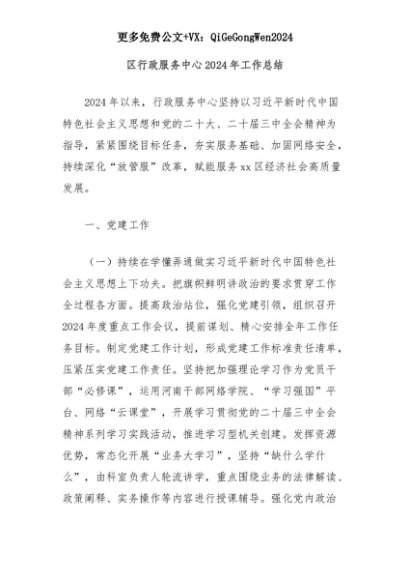 更多免费公文+VX：QiGeGongWen2024

区行政服务中心2024年工作总结

2024年以来，行政服务中心坚持以习近平新时代中国特色社会主义思想和党的二十大、二十届三中全会精神为指导，紧紧围绕目标任务，夯实服务基础、加固网络安全，持续深化“放管服”改革，赋能服务xx区经济社会高质量发展。

一、党建工作

（一）持续在学懂弄通做实习近平新时代中国特色社会主义思想上下功夫。把旗帜鲜明讲政治的要求贯穿工作全过程各方面。提高政治站位，强化党建引领，组织召开2024年度重点工作会议，提前谋划、精心安排全年工作任务目标。制定党建工作计划，形成党建工作标准责任清单，压紧压实党建工作责任。坚持把加强理论学习作为党员干部“必修课”，运用河南干部网络学院、“学习强国”平台、网络“云课堂”，开展学习贯彻党的二十届三中全会精神系列学习实践活动，推进学习型机关创建。发挥资源优势，常态化开展“业务大学习”，坚持“缺什么学什么”，由科室负责人轮流讲学，重点围绕业务的法律解读、政策阐释、实务操作等内容进行授课辅导。强化党内政治